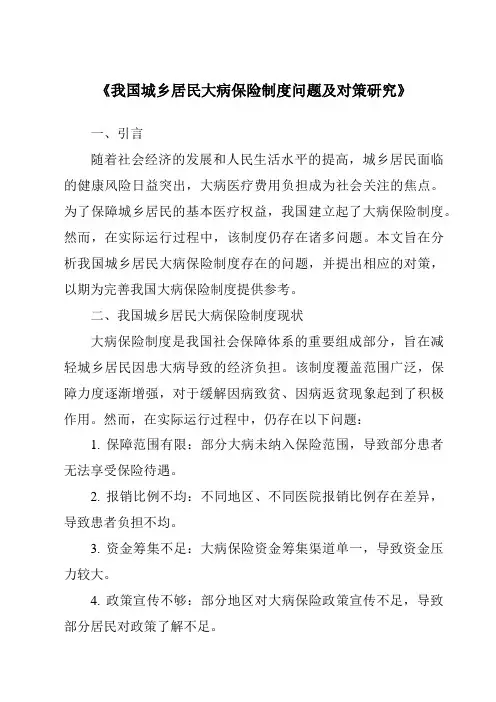 《我国城乡居民大病保险制度问题及对策研究》

一、引言

随着社会经济的发展和人民生活水平的提高，城乡居民面临的健康风险日益突出，大病医疗费用负担成为社会关注的焦点。为了保障城乡居民的基本医疗权益，我国建立起了大病保险制度。然而，在实际运行过程中，该制度仍存在诸多问题。本文旨在分析我国城乡居民大病保险制度存在的问题，并提出相应的对策，以期为完善我国大病保险制度提供参考。

二、我国城乡居民大病保险制度现状

大病保险制度是我国社会保障体系的重要组成部分，旨在减轻城乡居民因患大病导致的经济负担。该制度覆盖范围广泛，保障力度逐渐增强，对于缓解因病致贫、因病返贫现象起到了积极作用。然而，在实际运行过程中，仍存在以下问题：

1. 保障范围有限：部分大病未纳入保险范围，导致部分患者无法享受保险待遇。

2. 报销比例不均：不同地区、不同医院报销比例存在差异，导致患者负担不均。

3. 资金筹集不足：大病保险资金筹集渠道单一，导致资金压力较大。

4. 政策宣传不够：部分地区对大病保险政策宣传不足，导致部分居民对政策了解不足。